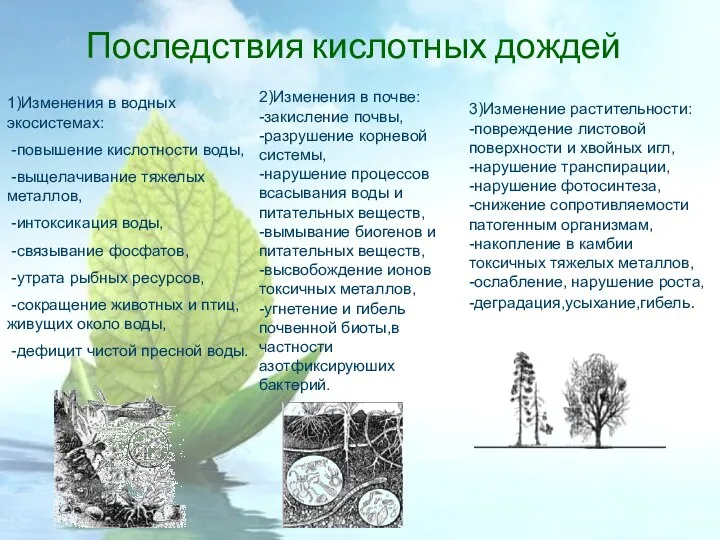 Последствия кислотных дождей

1)Изменения в водных экосистемах:

-повышение кислотности воды,

-выщелачивание тяжелых металлов,

-интоксикация воды,

-связывание фосфатов,

-утрата рыбных ресурсов,

-сокращение животных и птиц, живущих около воды,

-дефицит чистой пресной воды.

2)Изменения в почве:
-закисление почвы,
-разрушение корневой системы,
-нарушение процессов всасывания воды и питательных веществ,
-вымывание биогенов и питательных веществ,
-высвобождение ионов токсичных металлов,
-угнетение и гибель почвенной биоты,в частности азотфиксируюших бактерий.

3)Изменение растительности:
-повреждение листовой поверхности и хвойных игл,
-нарушение транспирации,
-нарушение фотосинтеза,
-снижение сопротивляемости патогенным организмам,
-накопление в камбии токсичных тяжелых металлов,
-ослабление, нарушение роста,
-деградация,усыхание,гибель.